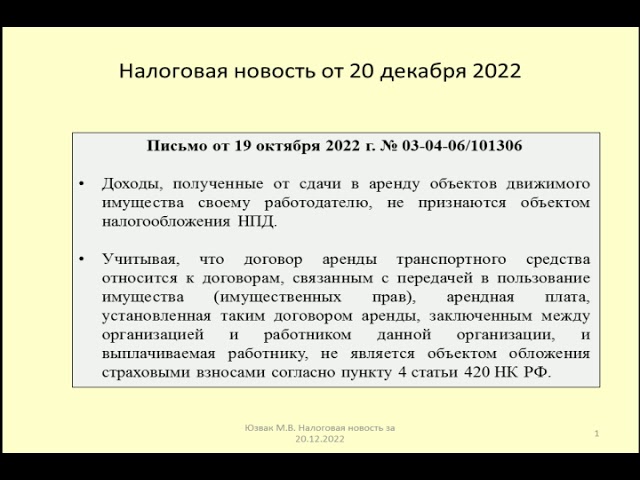 Налоговая новость от 20 декабря 2022

Письмо от 19 октября 2022 г. № 03-04-06/101306

• Доходы, полученные от сдачи в аренду объектов движимого имущества своему работодателю, не признаются объектом налогообложения НПД.

• Учитывая, что договор аренды транспортного средства относится к договорам, связанным с передачей в пользование имущества (имущественных прав), арендная плата, установленная таким договором аренды, заключенным между организацией и работником данной организации, и выплачиваемая работнику, не является объектом обложения страховыми взносами согласно пункту 4 статьи 420 НК РФ.

Юзвак М.В. Налоговая новость за 20.12.2022

1